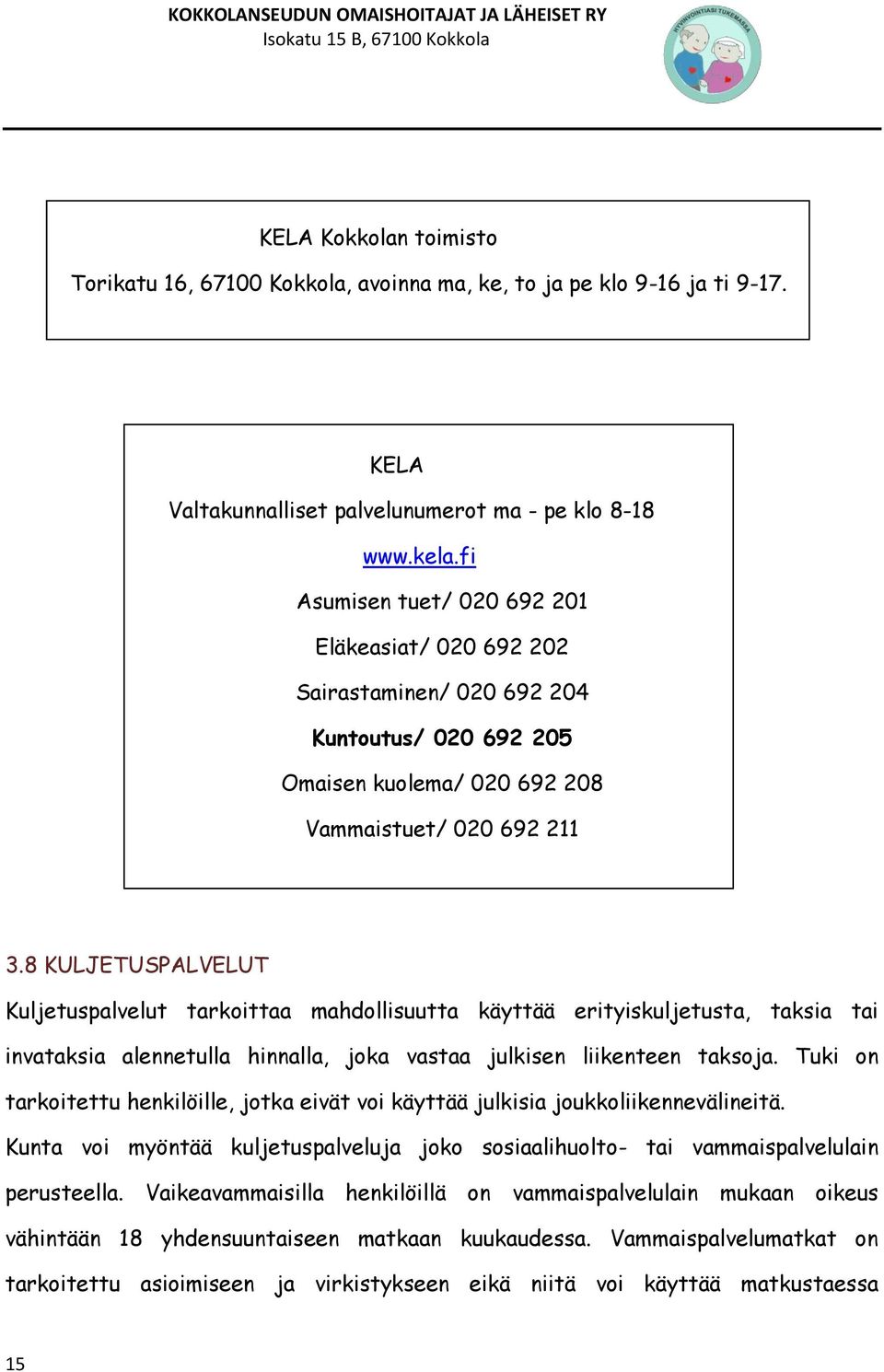 KOKKOLANSEUDUN OMAISHOITAJAT JA LÄHEISET RY
Isokatu 15 B, 67100 Kokkola

HYVINVOINTIASI TUKEMASSA

KELA Kokkolan toimisto

Torikatu 16, 67100 Kokkola, avoinna ma, ke, to ja pe klo 9-16 ja ti 9-17.

KELA

Valtakunnalliset palvelunumerot ma - pe klo 8-18

www.kela.fi

Asumisen tuet/ 020 692 201

Eläkeasiat/ 020 692 202

Sairastaminen/ 020 692 204

Kuntoutus/ 020 692 205

Omaisen kuolema/ 020 692 208

Vammaistuet/ 020 692 211

3.8 KULJETUSPALVELUT

Kuljetuspalvelut tarkoittaa mahdollisuutta käyttää erityiskuljetusta, taksia tai invataksia alennetulla hinnalla, joka vastaa julkisen liikenteen taksoja. Tuki on tarkoitettu henkilöille, jotka eivät voi käyttää julkisia joukkoliikennevälineitä. Kunta voi myöntää kuljetuspalveluja joko sosiaalihuolto- tai vammaispalvelulain perusteella. Vaikeavammaisilla henkilöillä on vammaispalvelulain mukaan oikeus vähintään 18 yhdensuuntaiseen matkaan kuukaudessa. Vammaispalvelumatkat on tarkoitettu asioimiseen ja virkistykseen eikä niitä voi käyttää matkustaessa

15